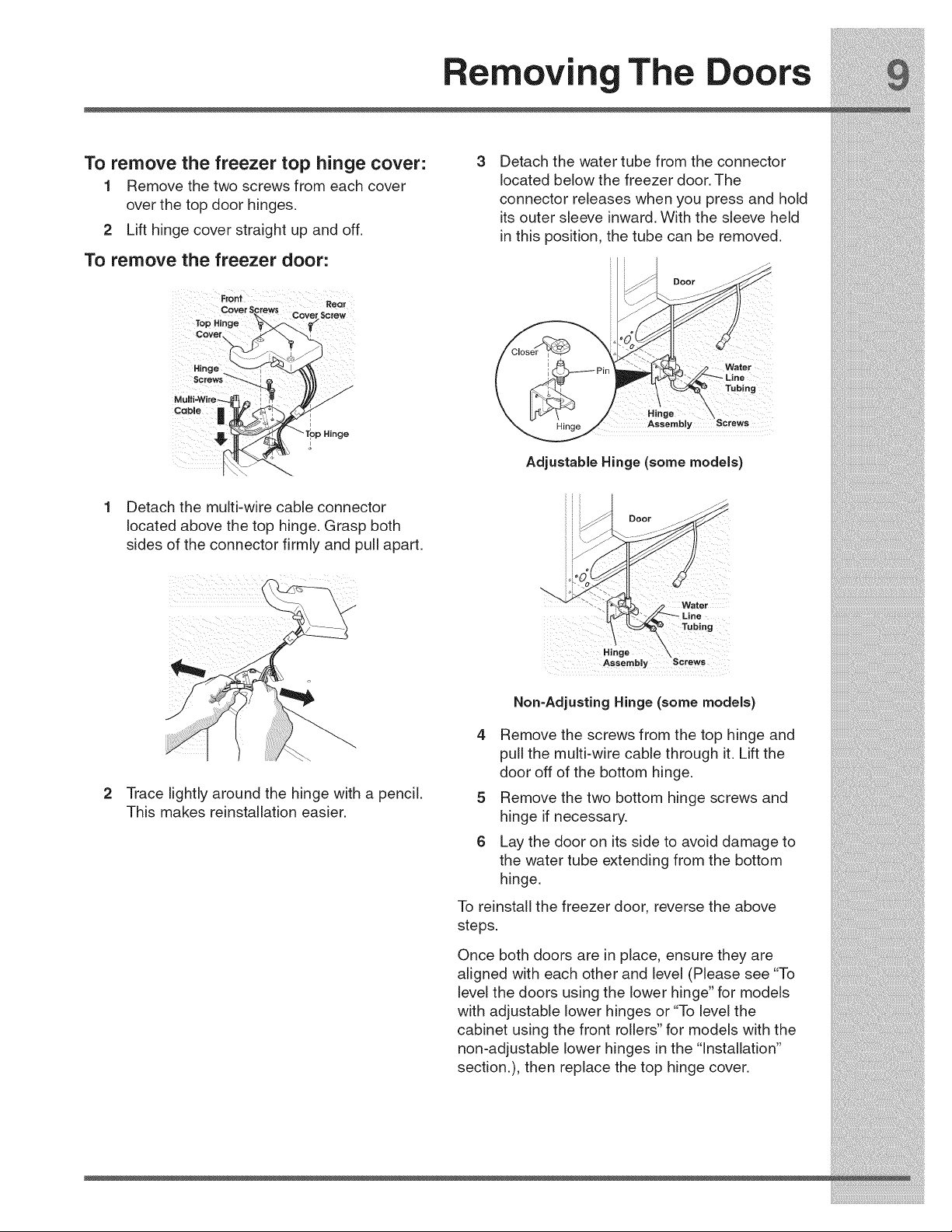 Removing The Doors 9

To remove the freezer top hinge cover:

1 Remove the two screws from each cover over the top door hinges.

2 Lift hinge cover straight up and off.

To remove the freezer door:

Front Cover Screws
Rear Cover Screw
Top Hinge Cover
Hinge Screws
Multi-Wire Cable
Top Hinge

1 Detach the multi-wire cable connector located above the top hinge. Grasp both sides of the connector firmly and pull apart.

2 Trace lightly around the hinge with a pencil. This makes reinstallation easier.

3 Detach the water tube from the connector located below the freezer door. The connector releases when you press and hold its outer sleeve inward. With the sleeve held in this position, the tube can be removed.

Door
Closer
Pin
Hinge
Water Line Tubing
Hinge Assembly
Screws

Adjustable Hinge (some models)

Door
Water Line Tubing
Hinge Assembly
Screws

Non-Adjusting Hinge (some models)

4 Remove the screws from the top hinge and pull the multi-wire cable through it. Lift the door off of the bottom hinge.

5 Remove the two bottom hinge screws and hinge if necessary.

6 Lay the door on its side to avoid damage to the water tube extending from the bottom hinge.

To reinstall the freezer door, reverse the above steps.

Once both doors are in place, ensure they are aligned with each other and level (Please see "To level the doors using the lower hinge" for models with adjustable lower hinges or "To level the cabinet using the front rollers" for models with the non-adjustable lower hinges in the "Installation" section.), then replace the top hinge cover.